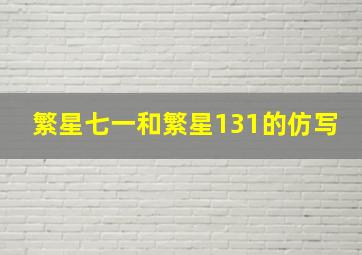 繁星七一和繁星131的仿写